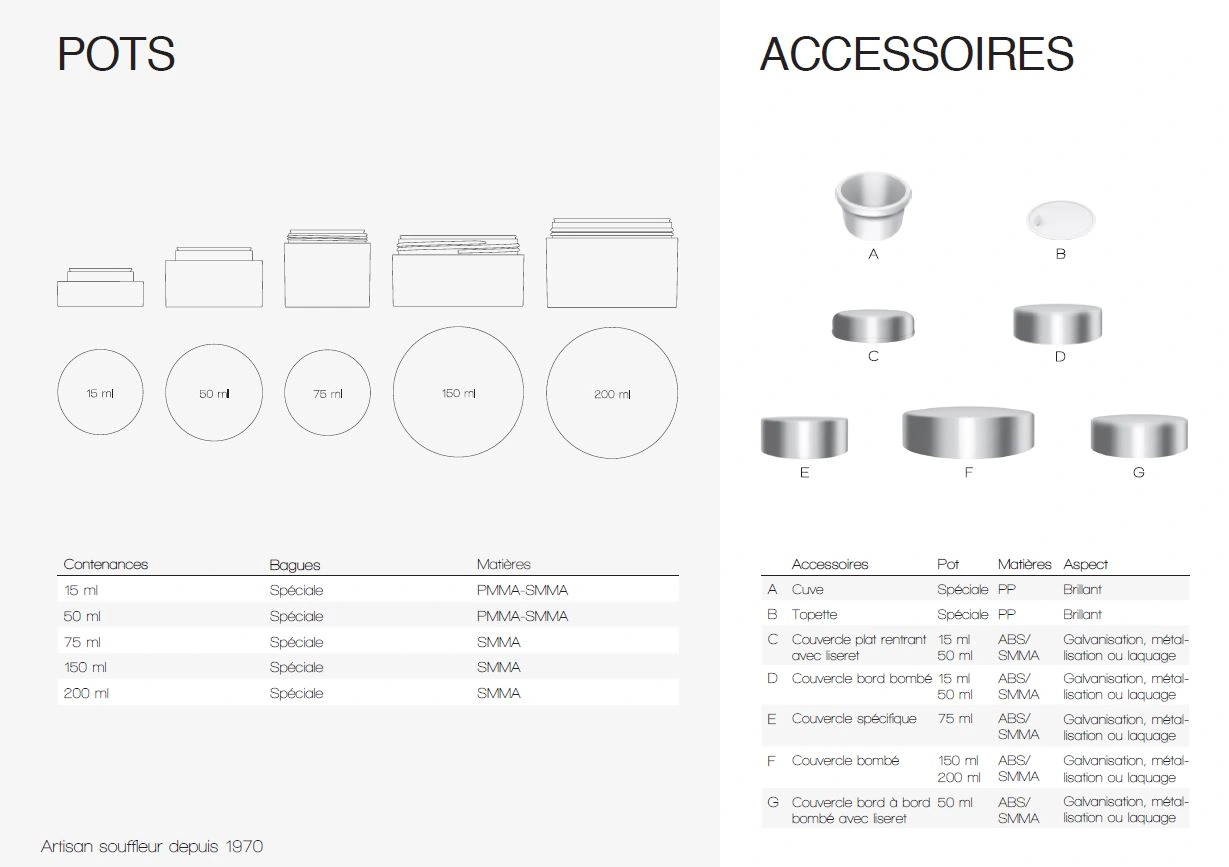 POTS

15 ml

50 ml

75 ml

150 ml

200 ml

| Contenances | Bagues | Matières |
|---|---|---|
| 15 ml | Spéciale | PMMA-SMMA |
| 50 ml | Spéciale | PMMA-SMMA |
| 75 ml | Spéciale | SMMA |
| 150 ml | Spéciale | SMMA |
| 200 ml | Spéciale | SMMA |

Artisan souffleur depuis 1970

ACCESSOIRES

A

B

C

D

E

F

G

| | Accessoires | Pot | Matières | Aspect |
|---|---|---|---|---|
| A | Cuve | Spéciale | PP | Brillant |
| B | Topette | Spéciale | PP | Brillant |
| C | Couvercle plat rentrant avec liseret | 15 ml 50 ml | ABS/ SMMA | Galvanisation, métallisation ou laquage |
| D | Couvercle bord bombé | 15 ml 50 ml | ABS/ SMMA | Galvanisation, métallisation ou laquage |
| E | Couvercle spécifique | 75 ml | ABS/ SMMA | Galvanisation, métallisation ou laquage |
| F | Couvercle bombé | 150 ml 200 ml | ABS/ SMMA | Galvanisation, métallisation ou laquage |
| G | Couvercle bord à bord bombé avec liseret | 50 ml | ABS/ SMMA | Galvanisation, métallisation ou laquage |